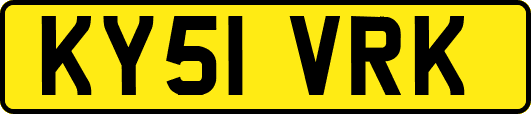 KY51 VRK